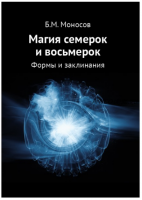 Б.М. Моносов

Магия семерок и восьмерок

Формы и заклинания